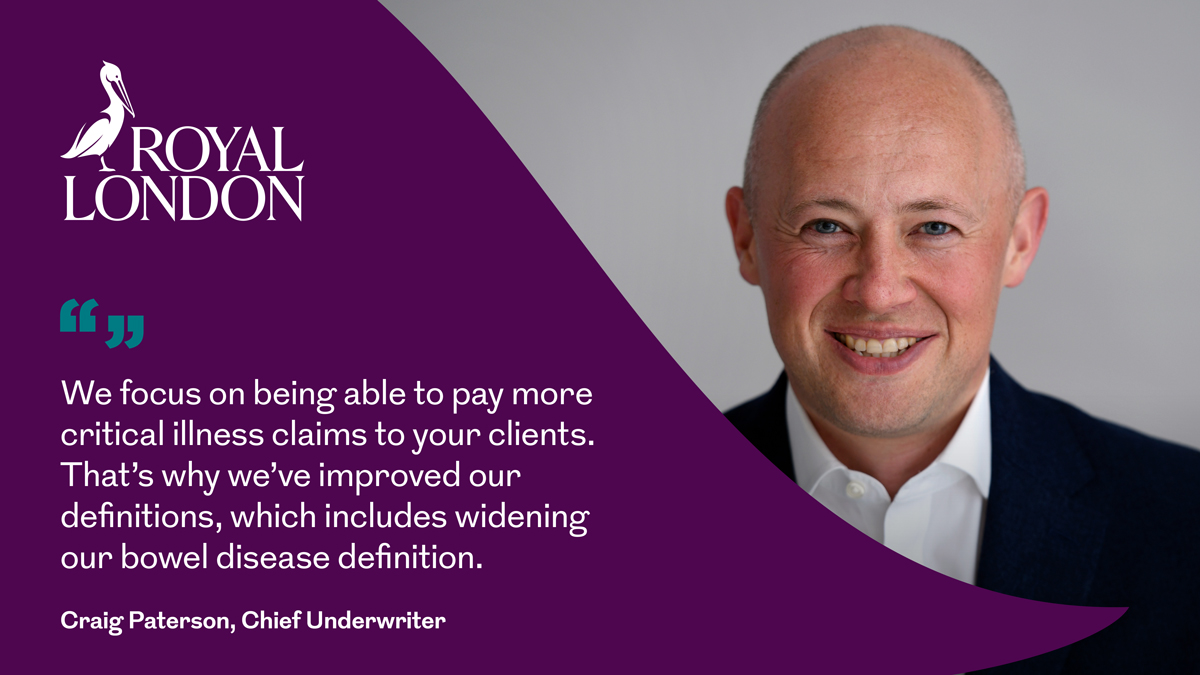 ROYAL LONDON

“ ”

We focus on being able to pay more critical illness claims to your clients. That’s why we’ve improved our definitions, which includes widening our bowel disease definition.

Craig Paterson, Chief Underwriter